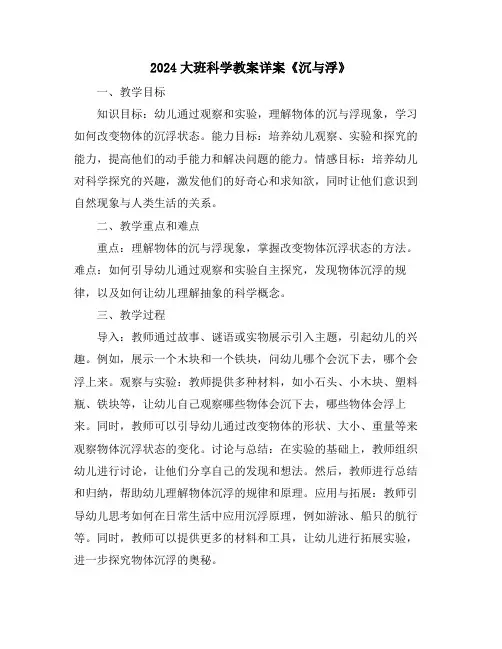 2024 大班科学教案详案《沉与浮》

一、教学目标

知识目标：幼儿通过观察和实验，理解物体的沉与浮现象，学习如何改变物体的沉浮状态。能力目标：培养幼儿观察、实验和探究的能力，提高他们的动手能力和解决问题的能力。情感目标：培养幼儿对科学探究的兴趣，激发他们的好奇心和求知欲，同时让他们意识到自然现象与人类生活的关系。

二、教学重点和难点

重点：理解物体的沉与浮现象，掌握改变物体沉浮状态的方法。难点：如何引导幼儿通过观察和实验自主探究，发现物体沉浮的规律，以及如何让幼儿理解抽象的科学概念。

三、教学过程

导入：教师通过故事、谜语或实物展示引入主题，引起幼儿的兴趣。例如，展示一个木块和一个铁块，问幼儿哪个会沉下去，哪个会浮上来。观察与实验：教师提供多种材料，如小石头、小木块、塑料瓶、铁块等，让幼儿自己观察哪些物体会沉下去，哪些物体会浮上来。同时，教师可以引导幼儿通过改变物体的形状、大小、重量等来观察物体沉浮状态的变化。讨论与总结：在实验的基础上，教师组织幼儿进行讨论，让他们分享自己的发现和想法。然后，教师进行总结和归纳，帮助幼儿理解物体沉浮的规律和原理。应用与拓展：教师引导幼儿思考如何在日常生活中应用沉浮原理，例如游泳、船只的航行等。同时，教师可以提供更多的材料和工具，让幼儿进行拓展实验，进一步探究物体沉浮的奥秘。